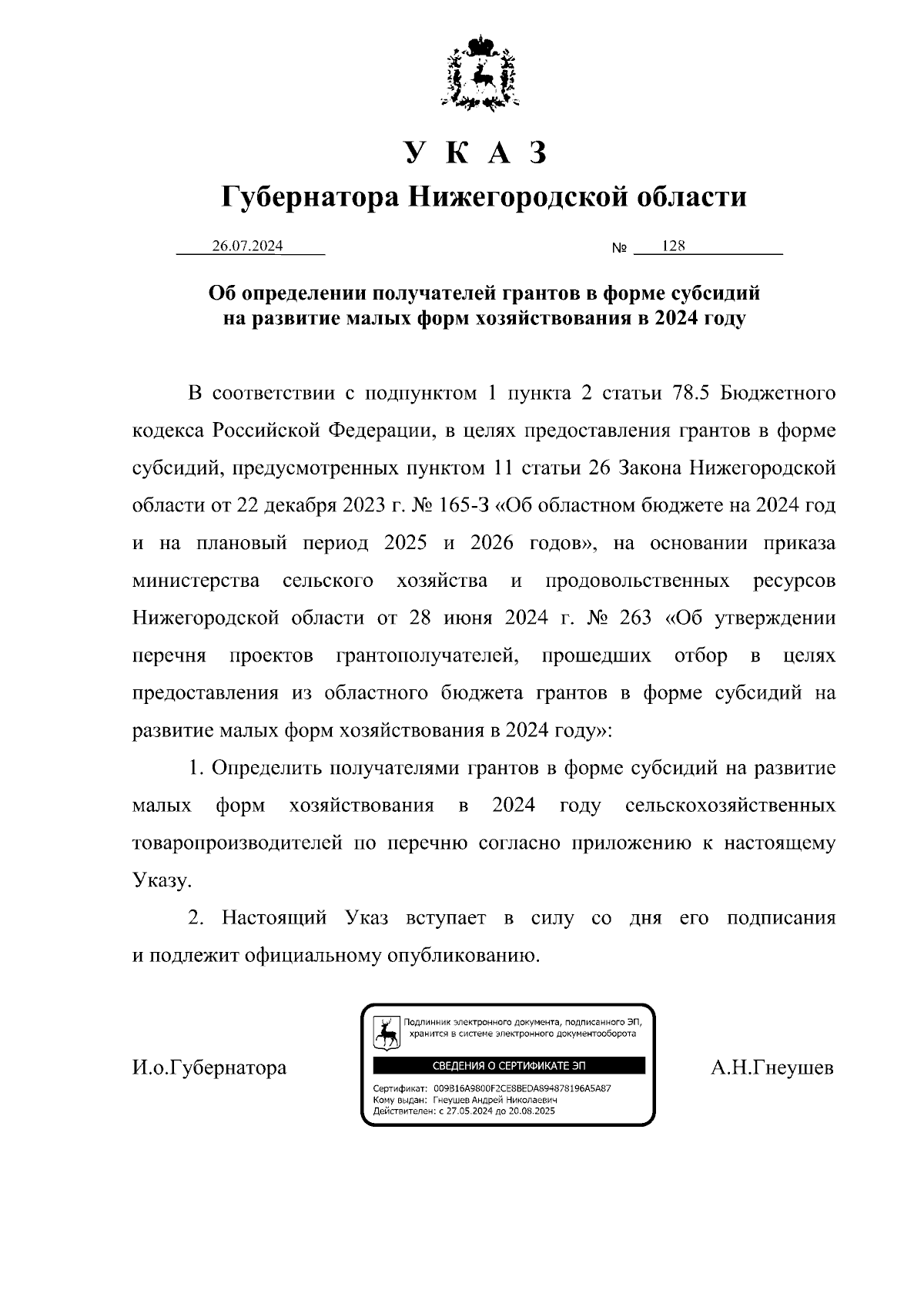 У К А З
Губернатора Нижегородской области

26.07.2024 № 128

Об определении получателей грантов в форме субсидий на развитие малых форм хозяйствования в 2024 году

В соответствии с подпунктом 1 пункта 2 статьи 78.5 Бюджетного кодекса Российской Федерации, в целях предоставления грантов в форме субсидий, предусмотренных пунктом 11 статьи 26 Закона Нижегородской области от 22 декабря 2023 г. № 165-З «Об областном бюджете на 2024 год и на плановый период 2025 и 2026 годов», на основании приказа министерства сельского хозяйства и продовольственных ресурсов Нижегородской области от 28 июня 2024 г. № 263 «Об утверждении перечня проектов грантополучателей, прошедших отбор в целях предоставления из областного бюджета грантов в форме субсидий на развитие малых форм хозяйствования в 2024 году»:

1. Определить получателями грантов в форме субсидий на развитие малых форм хозяйствования в 2024 году сельскохозяйственных товаропроизводителей по перечню согласно приложению к настоящему Указу.

2. Настоящий Указ вступает в силу со дня его подписания и подлежит официальному опубликованию.

И.о.Губернатора

Подлинник электронного документа, подписанного ЭП, хранится в системе электронного документооборота
СВЕДЕНИЯ О СЕРТИФИКАТЕ ЭП
Сертификат: 009B16A9800F2CE8BEDA894878196A5A87
Кому выдан: Гнеушев Андрей Николаевич
Действителен: с 27.05.2024 до 20.08.2025

А.Н.Гнеушев